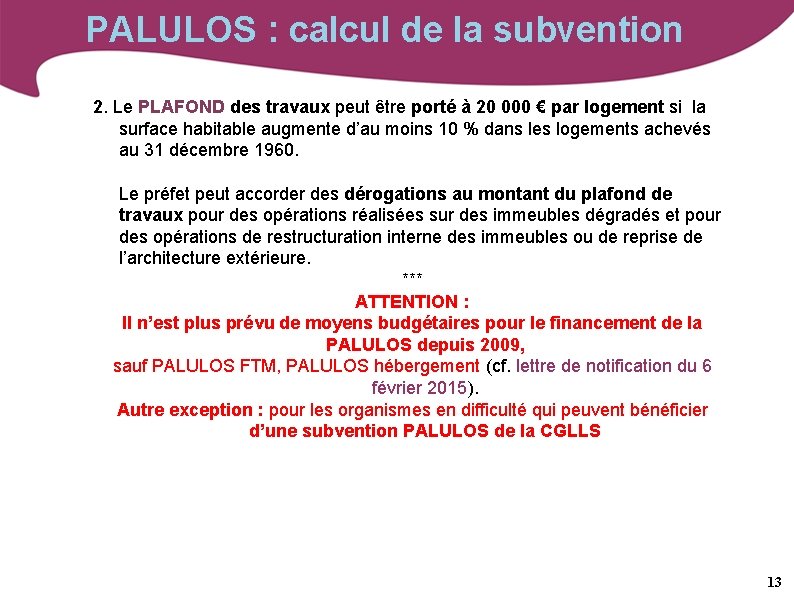 PALULOS : calcul de la subvention

2. Le PLAFOND des travaux peut être porté à 20 000 € par logement si la surface habitable augmente d'au moins 10 % dans les logements achevés au 31 décembre 1960.

Le préfet peut accorder des dérogations au montant du plafond de travaux pour des opérations réalisées sur des immeubles dégradés et pour des opérations de restructuration interne des immeubles ou de reprise de l'architecture extérieure.

***

ATTENTION :
Il n'est plus prévu de moyens budgétaires pour le financement de la PALULOS depuis 2009,
sauf PALULOS FTM, PALULOS hébergement (cf. lettre de notification du 6 février 2015).
Autre exception : pour les organismes en difficulté qui peuvent bénéficier d'une subvention PALULOS de la CGLLS

13